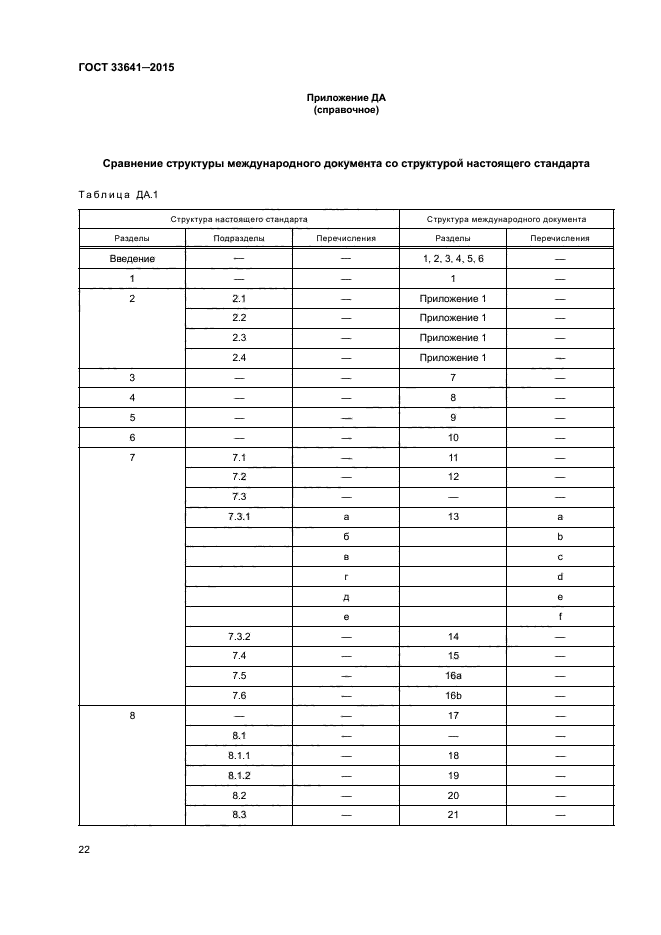 ГОСТ 33641—2015

Приложение ДА
(справочное)

Сравнение структуры международного документа со структурой настоящего стандарта

Таблица ДА.1

| Структура настоящего стандарта | | | Структура международного документа | |
|---|---|---|---|---|
| Разделы | Подразделы | Перечисления | Разделы | Перечисления |
| Введение | — | — | 1, 2, 3, 4, 5, 6 | — |
| 1 | — | — | 1 | — |
| 2 | 2.1 | — | Приложение 1 | — |
| | 2.2 | — | Приложение 1 | — |
| | 2.3 | — | Приложение 1 | — |
| | 2.4 | — | Приложение 1 | — |
| 3 | — | — | 7 | — |
| 4 | — | — | 8 | — |
| 5 | — | — | 9 | — |
| 6 | — | — | 10 | — |
| 7 | 7.1 | — | 11 | — |
| | 7.2 | — | 12 | — |
| | 7.3 | — | — | — |
| | 7.3.1 | а | 13 | a |
| | | б | | b |
| | | в | | c |
| | | г | | d |
| | | д | | e |
| | | е | | f |
| | 7.3.2 | — | 14 | — |
| | 7.4 | — | 15 | — |
| | 7.5 | — | 16a | — |
| | 7.6 | — | 16b | — |
| 8 | — | — | 17 | — |
| | 8.1 | — | — | — |
| | 8.1.1 | — | 18 | — |
| | 8.1.2 | — | 19 | — |
| | 8.2 | — | 20 | — |
| | 8.3 | — | 21 | — |

22